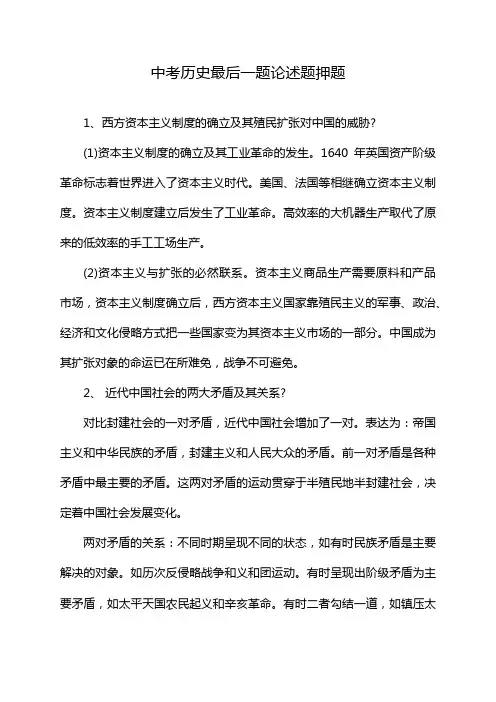 中考历史最后一题论述题押题

1、西方资本主义制度的确立及其殖民扩张对中国的威胁?

(1)资本主义制度的确立及其工业革命的发生。1640 年英国资产阶级革命标志着世界进入了资本主义时代。美国、法国等相继确立资本主义制度。资本主义制度建立后发生了工业革命。高效率的大机器生产取代了原来的低效率的手工工场生产。

(2)资本主义与扩张的必然联系。资本主义商品生产需要原料和产品市场，资本主义制度确立后，西方资本主义国家靠殖民主义的军事、政治、经济和文化侵略方式把一些国家变为其资本主义市场的一部分。中国成为其扩张对象的命运已在所难免，战争不可避免。

2、 近代中国社会的两大矛盾及其关系?

对比封建社会的一对矛盾，近代中国社会增加了一对。表达为：帝国主义和中华民族的矛盾，封建主义和人民大众的矛盾。前一对矛盾是各种矛盾中最主要的矛盾。这两对矛盾的运动贯穿于半殖民地半封建社会，决定着中国社会发展变化。

两对矛盾的关系：不同时期呈现不同的状态，如有时民族矛盾是主要解决的对象。如历次反侵略战争和义和团运动。有时呈现出阶级矛盾为主要矛盾，如太平天国农民起义和辛亥革命。有时二者勾结一道，如镇压太